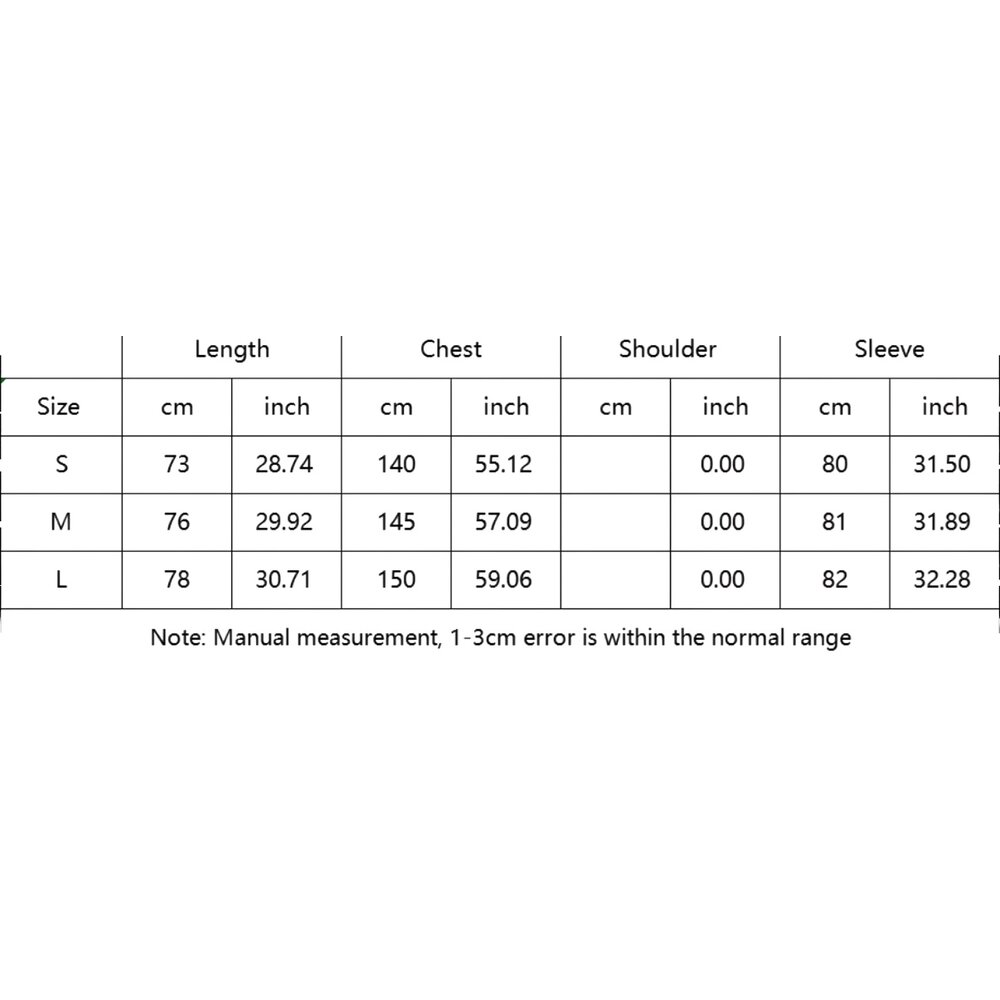 |  | Length |  | Chest |  | Shoulder |  | Sleeve |  |
|---|---|---|---|---|---|---|---|---|
| Size | cm | inch | cm | inch | cm | inch | cm | inch |
| S | 73 | 28.74 | 140 | 55.12 |  | 0.00 | 80 | 31.50 |
| M | 76 | 29.92 | 145 | 57.09 |  | 0.00 | 81 | 31.89 |
| L | 78 | 30.71 | 150 | 59.06 |  | 0.00 | 82 | 32.28 |

Note: Manual measurement, 1-3cm error is within the normal range